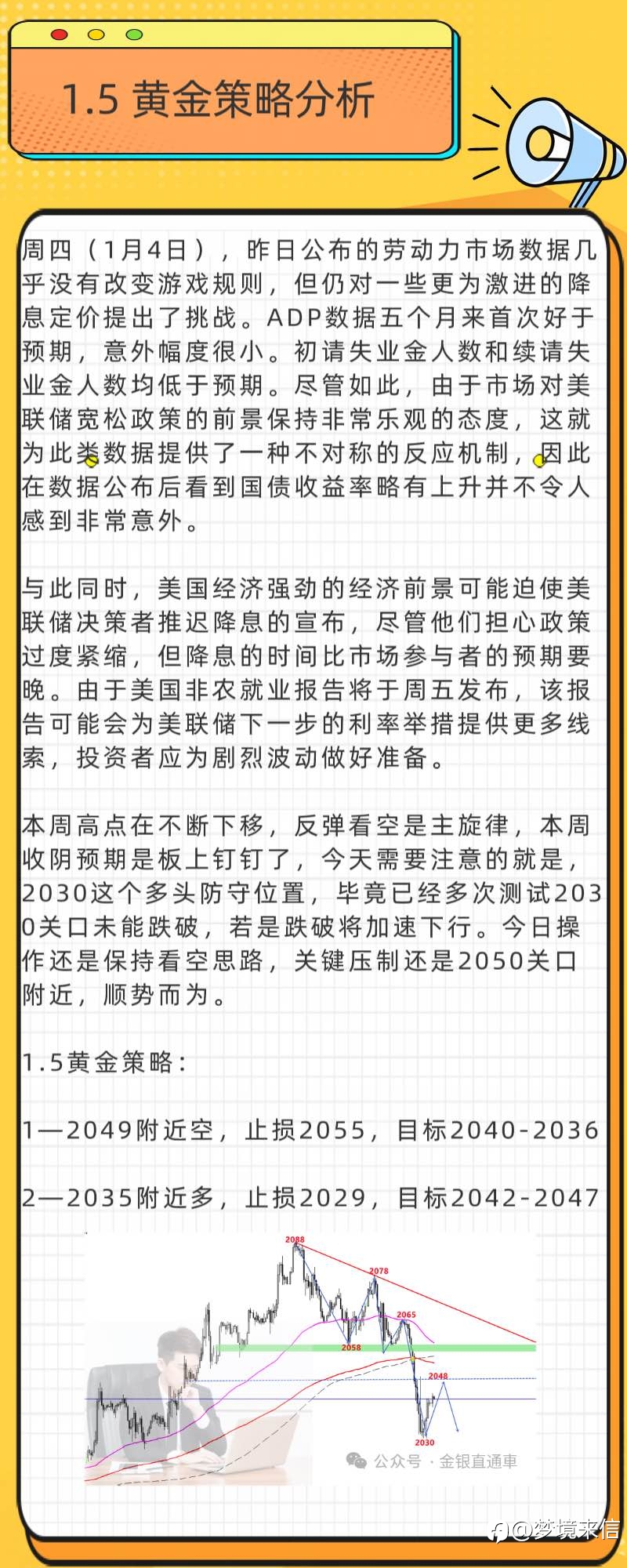 1.5 黄金策略分析

周四（1月4日），昨日公布的劳动力市场数据几乎没有改变游戏规则，但仍对一些更为激进的降息定价提出了挑战。ADP数据五个月来首次好于预期，意外幅度很小。初请失业金人数和续请失业金人数均低于预期。尽管如此，由于市场对美联储宽松政策的前景保持非常乐观的态度，这就为此类数据提供了一种不对称的反应机制，因此在数据公布后看到国债收益率略有上升并不令人感到非常意外。

与此同时，美国经济强劲的经济前景可能迫使美联储决策者推迟降息的宣布，尽管他们担心政策过度紧缩，但降息的时间比市场参与者的预期要晚。由于美国非农就业报告将于周五发布，该报告可能会为美联储下一步的利率举措提供更多线索，投资者应为剧烈波动做好准备。

本周高点在不断下移，反弹看空是主旋律，本周收阴预期是板上钉钉了，今天需要注意的就是，2030这个多头防守位置，毕竟已经多次测试2030关口未能跌破，若是跌破将加速下行。今日操作还是保持看空思路，关键压制还是2050关口附近，顺势而为。

1.5黄金策略：

1—2049附近空，止损2055，目标2040-2036

2—2035附近多，止损2029，目标2042-2047

2088
2078
2065
2058
2048
2030
公众号 · 金银直通車

@梦境来信